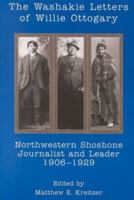 The Washakie Letters of Willie Ottogary

Northwestern Shoshone Journalist and Leader 1906–1929

Edited by
Matthew E. Kreitzer